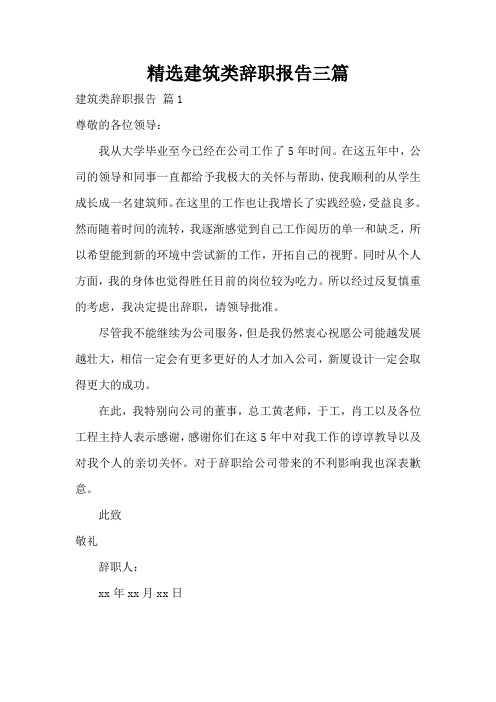 精选建筑类辞职报告三篇

建筑类辞职报告 篇1

尊敬的各位领导：

我从大学毕业至今已经在公司工作了5年时间。在这五年中，公司的领导和同事一直都给予我极大的关怀与帮助，使我顺利的从学生成长成一名建筑师。在这里的工作也让我增长了实践经验，受益良多。然而随着时间的流转，我逐渐感觉到自己工作阅历的单一和缺乏，所以希望能到新的环境中尝试新的工作，开拓自己的视野。同时从个人方面，我的身体也觉得胜任目前的岗位较为吃力。所以经过反复慎重的考虑，我决定提出辞职，请领导批准。

尽管我不能继续为公司服务，但是我仍然衷心祝愿公司能越发展越壮大，相信一定会有更多更好的人才加入公司，新厦设计一定会取得更大的成功。

在此，我特别向公司的董事，总工黄老师，于工，肖工以及各位工程主持人表示感谢，感谢你们在这5年中对我工作的谆谆教导以及对我个人的亲切关怀。对于辞职给公司带来的不利影响我也深表歉意。

此致

敬礼

辞职人：

xx年xx月xx日